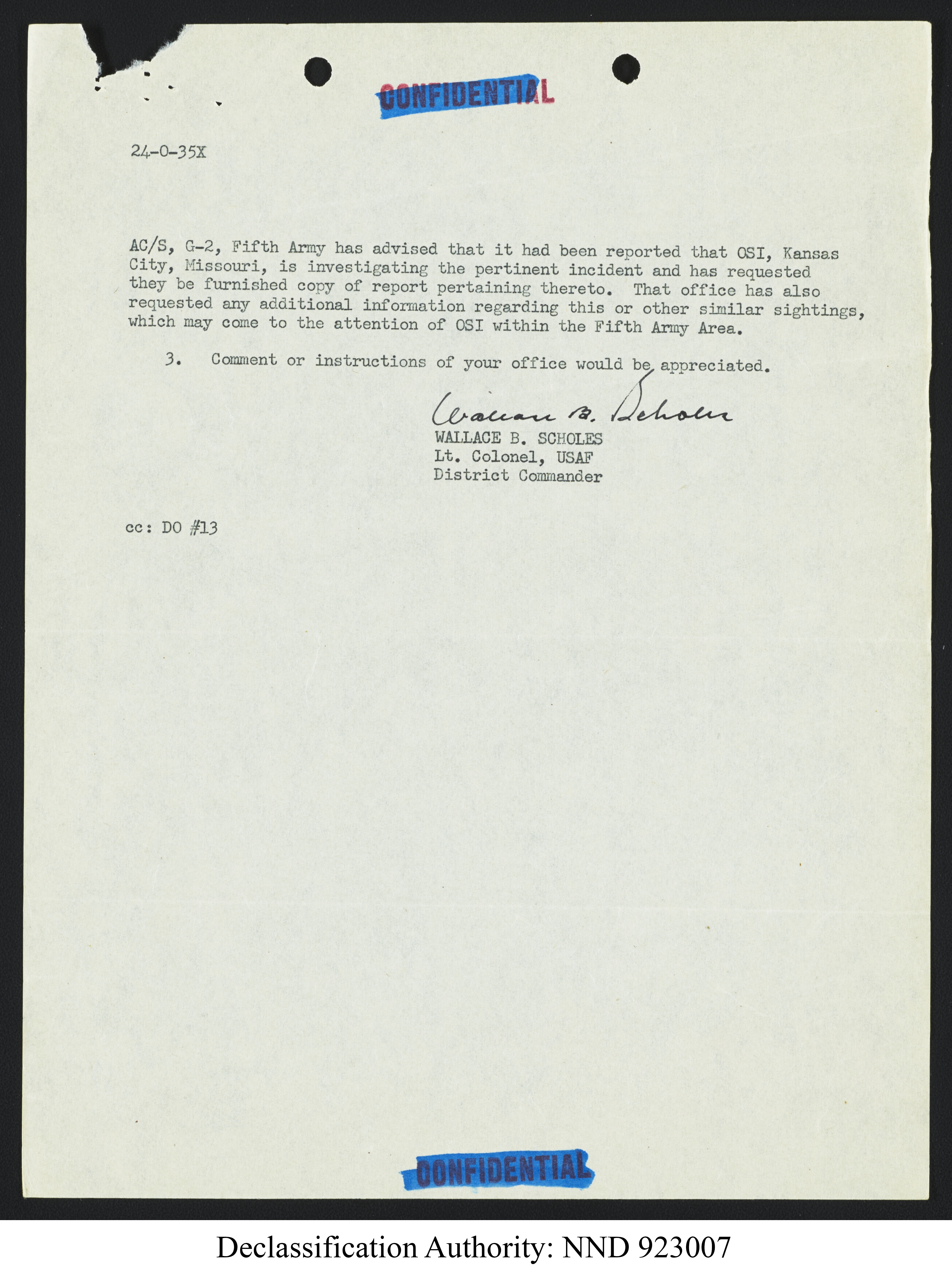 CONFIDENTIAL

24-0-35X

AC/S, G-2, Fifth Army has advised that it had been reported that OSI, Kansas City, Missouri, is investigating the pertinent incident and has requested they be furnished copy of report pertaining thereto. That office has also requested any additional information regarding this or other similar sightings, which may come to the attention of OSI within the Fifth Army Area.

3. Comment or instructions of your office would be appreciated.

Wallace B. Scholes
WALLACE B. SCHOLES
Lt. Colonel, USAF
District Commander

cc: DO #13

CONFIDENTIAL

Declassification Authority: NND 923007